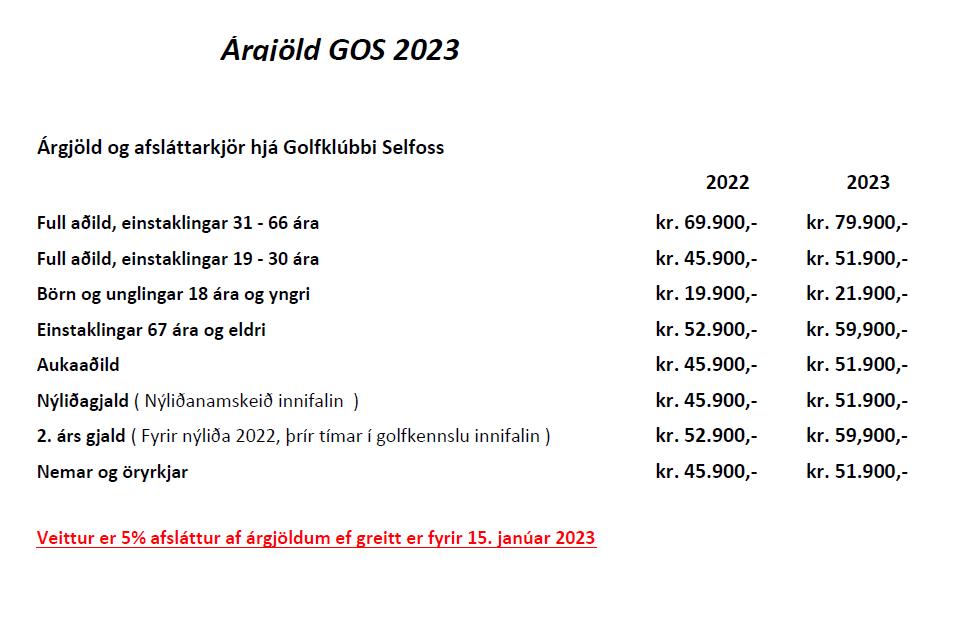 Árgjöld GOS 2023

Árgjöld og afsláttarkjör hjá Golfklúbbi Selfoss

| | 2022 | 2023 |
|---|---|---|
| Full aðild, einstaklingar 31 - 66 ára | kr. 69.900,- | kr. 79.900,- |
| Full aðild, einstaklingar 19 - 30 ára | kr. 45.900,- | kr. 51.900,- |
| Börn og unglingar 18 ára og yngri | kr. 19.900,- | kr. 21.900,- |
| Einstaklingar 67 ára og eldri | kr. 52.900,- | kr. 59,900,- |
| Aukaaðild | kr. 45.900,- | kr. 51.900,- |
| Nýliðagjald ( Nýliðanamskeið innifalin ) | kr. 45.900,- | kr. 51.900,- |
| 2. árs gjald ( Fyrir nýliða 2022, þrír tímar í golfkennslu innifalin ) | kr. 52.900,- | kr. 59,900,- |
| Nemar og öryrkjar | kr. 45.900,- | kr. 51.900,- |

Veittur er 5% afsláttur af árgjöldum ef greitt er fyrir 15. janúar 2023